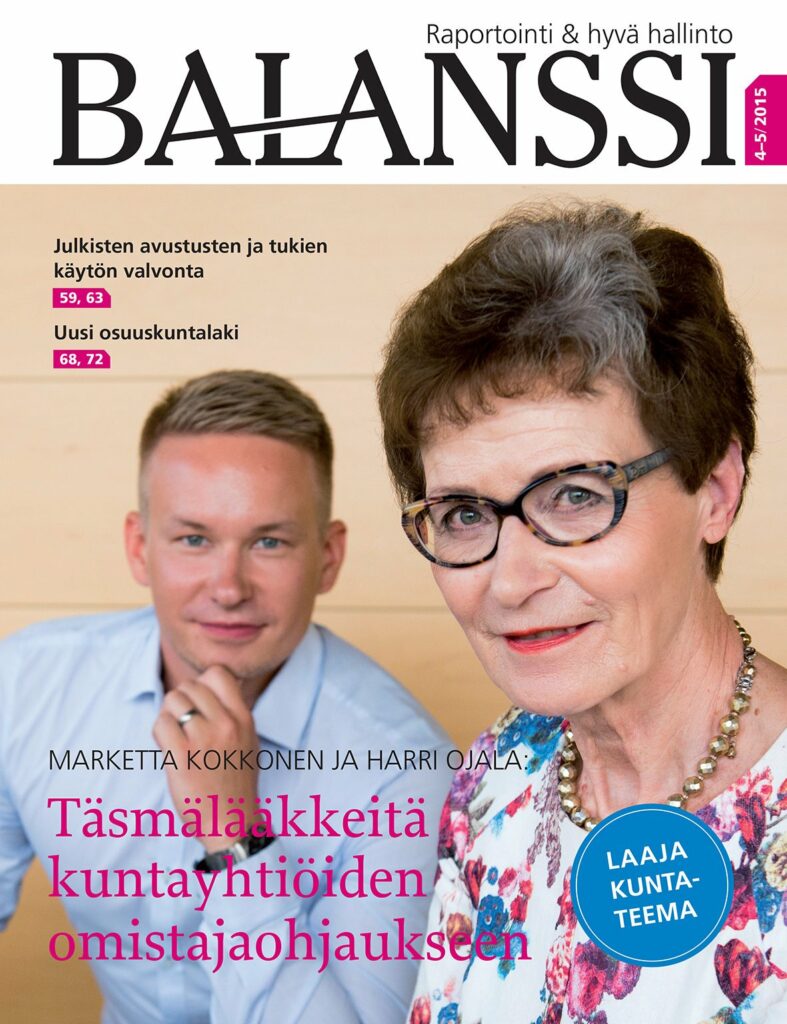 Raportointi & hyvä hallinto

BALANSSI

4–5/2015

Julkisten avustusten ja tukien käytön valvonta

59, 63

Uusi osuuskuntalaki

68, 72

MARKETTA KOKKONEN JA HARRI OJALA:

Täsmälääkkeitä kuntayhtiöiden omistajaohjaukseen

LAAJA KUNTA-TEEMA